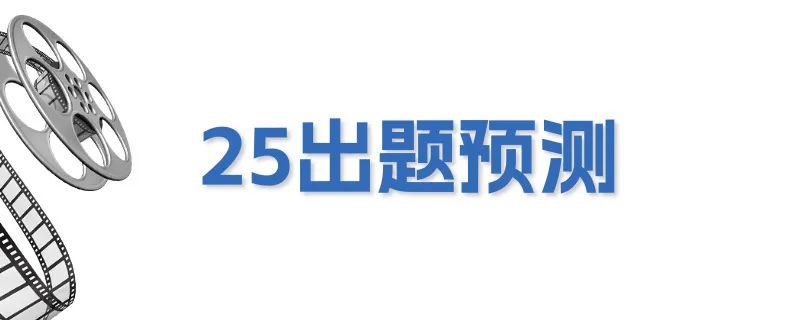 25出题预测